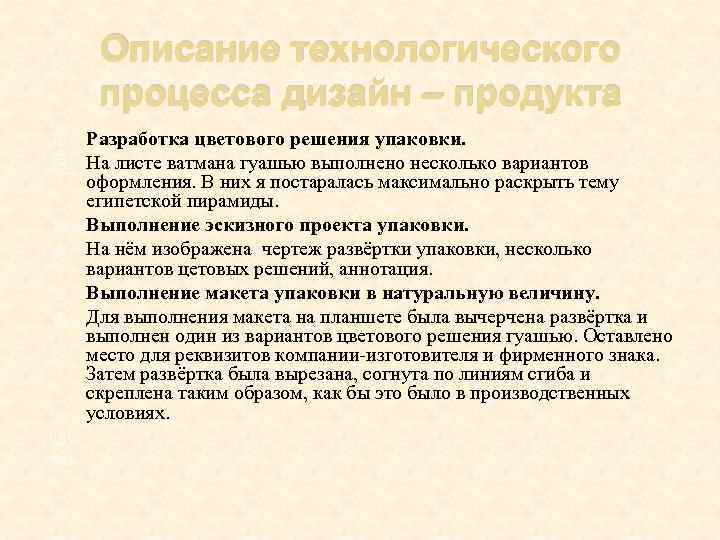 Описание технологического процесса дизайн – продукта

Разработка цветового решения упаковки.

На листе ватмана гуашью выполнено несколько вариантов оформления. В них я постаралась максимально раскрыть тему египетской пирамиды.

Выполнение эскизного проекта упаковки.

На нём изображена  чертеж развёртки упаковки, несколько вариантов цетовых решений, аннотация.

Выполнение макета упаковки в натуральную величину.

Для выполнения макета на планшете была вычерчена развёртка и выполнен один из вариантов цветового решения гуашью. Оставлено место для реквизитов компании-изготовителя и фирменного знака. Затем развёртка была вырезана, согнута по линиям сгиба и скреплена таким образом, как бы это было в производственных условиях.